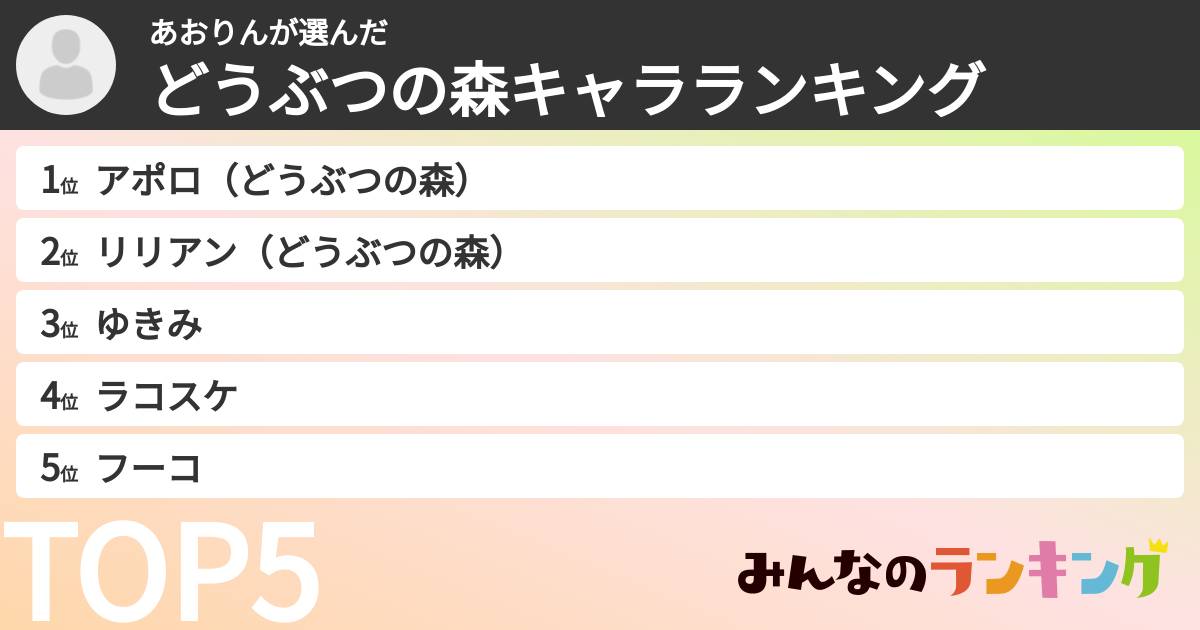 あおりんが選んだ
どうぶつの森キャラランキング

1位 アポロ（どうぶつの森）
2位 リリアン（どうぶつの森）
3位 ゆきみ
4位 ラコスケ
5位 フーコ

TOP5

みんなのランキング